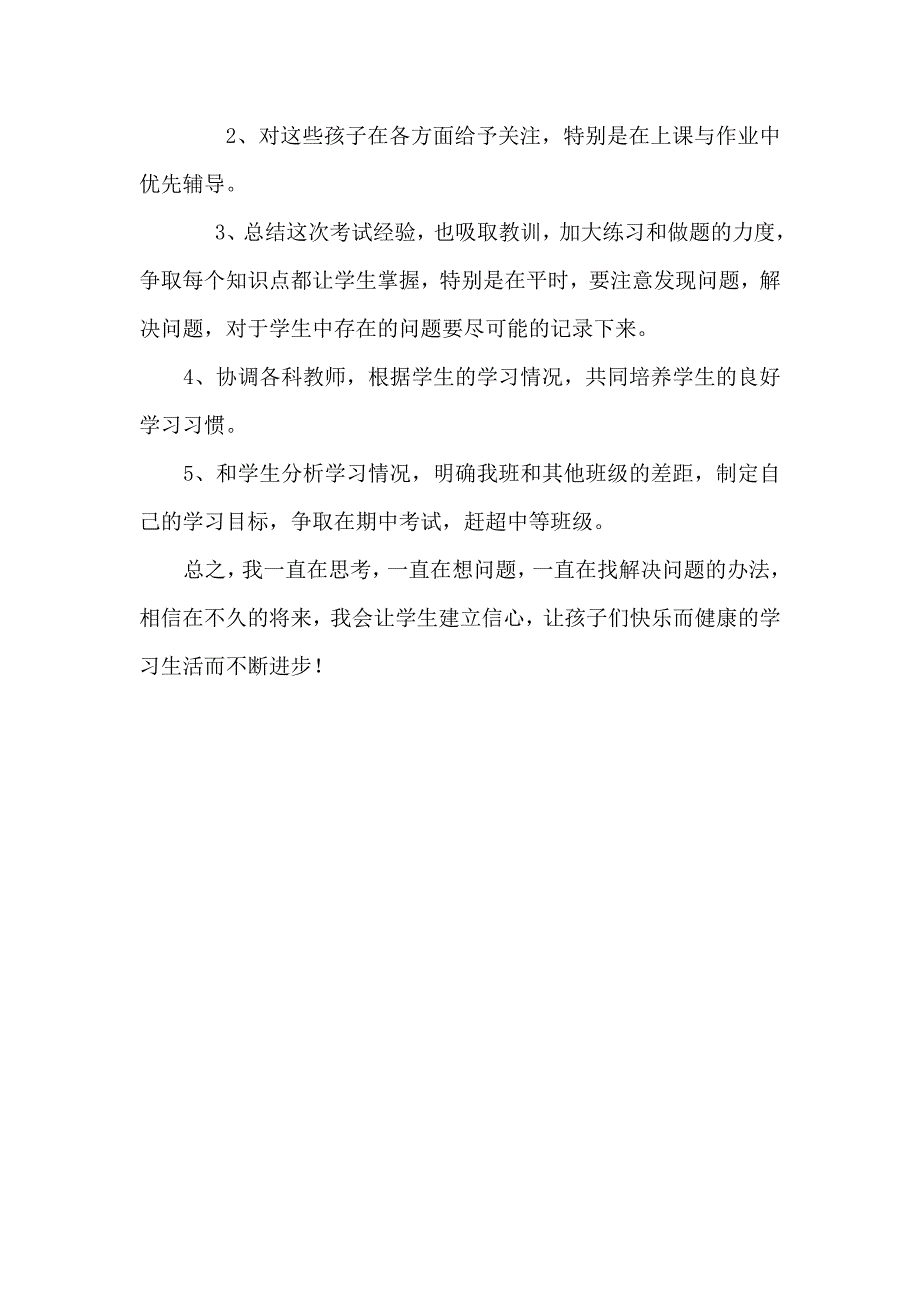 2、对这些孩子在各方面给予关注，特别是在上课与作业中优先辅导。

3、总结这次考试经验，也吸取教训，加大练习和做题的力度，争取每个知识点都让学生掌握，特别是在平时，要注意发现问题，解决问题，对于学生中存在的问题要尽可能的记录下来。

4、协调各科教师，根据学生的学习情况，共同培养学生的良好学习习惯。

5、和学生分析学习情况，明确我班和其他班级的差距，制定自己的学习目标，争取在期中考试，赶超中等班级。

总之，我一直在思考，一直在想问题，一直在找解决问题的办法，相信在不久的将来，我会让学生建立信心，让孩子们快乐而健康的学习生活而不断进步！